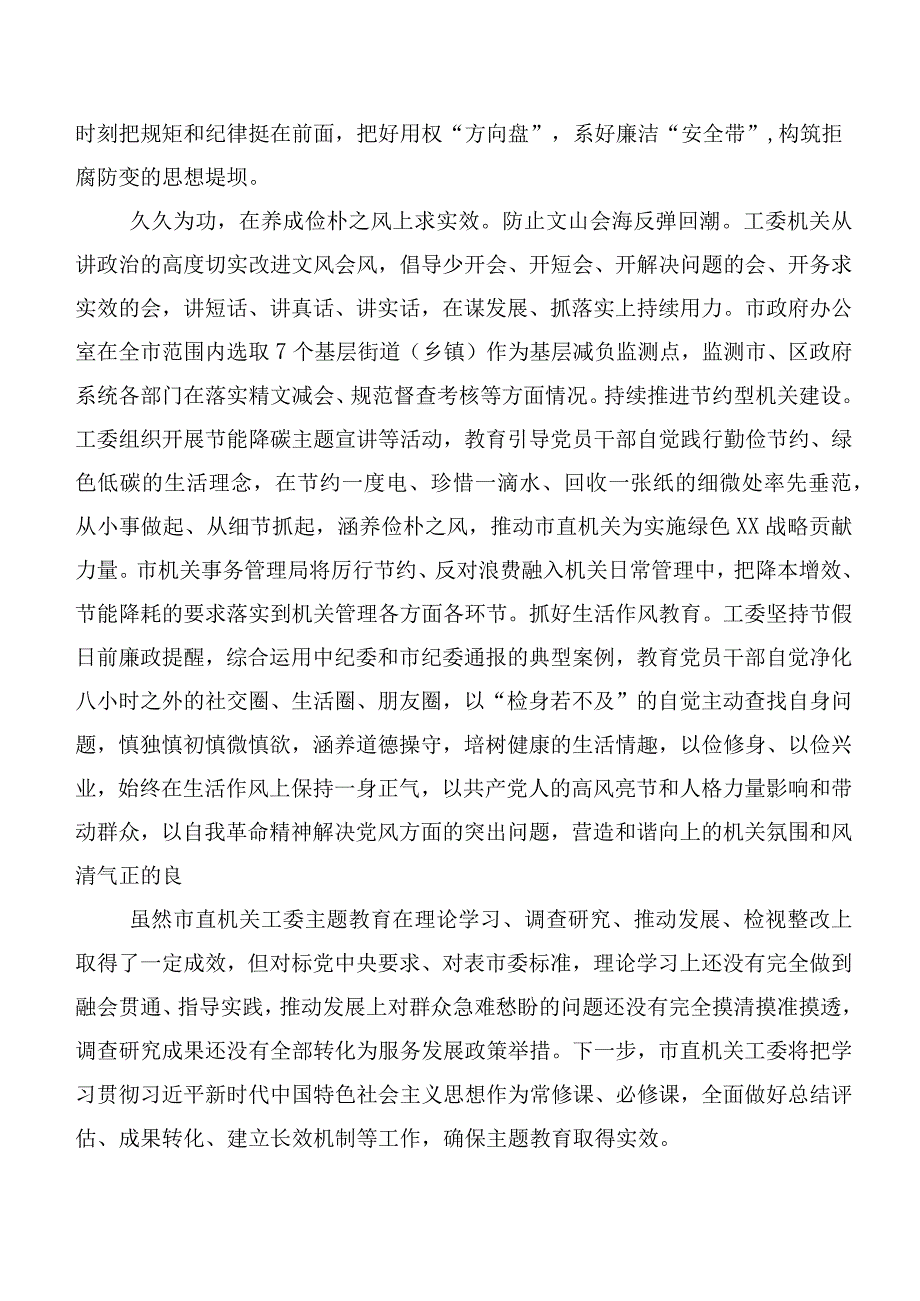 时刻把规矩和纪律挺在前面，把好用权“方向盘”，系好廉洁“安全带”，构筑拒腐防变的思想堤坝。

久久为功，在养成俭朴之风上求实效。防止文山会海反弹回潮。工委机关从讲政治的高度切实改进文风会风，倡导少开会、开短会、开解决问题的会、开务求实效的会，讲短话、讲真话、讲实话，在谋发展、抓落实上持续用力。市政府办公室在全市范围内选取7个基层街道（乡镇）作为基层减负监测点，监测市、区政府系统各部门在落实精文减会、规范督查考核等方面情况。持续推进节约型机关建设。工委组织开展节能降碳主题宣讲等活动，教育引导党员干部自觉践行勤俭节约、绿色低碳的生活理念，在节约一度电、珍惜一滴水、回收一张纸的细微处率先垂范，从小事做起、从细节抓起，涵养俭朴之风，推动市直机关为实施绿色XX战略贡献力量。市机关事务管理局将厉行节约、反对浪费融入机关日常管理中，把降本增效、节能降耗的要求落实到机关管理各方面各环节。抓好生活作风教育。工委坚持节假日前廉政提醒，综合运用中纪委和市纪委通报的典型案例，教育党员干部自觉净化八小时之外的社交圈、生活圈、朋友圈，以“检身若不及”的自觉主动查找自身问题，慎独慎初慎微慎欲，涵养道德操守，培树健康的生活情趣，以俭修身、以俭兴业，始终在生活作风上保持一身正气，以共产党人的高风亮节和人格力量影响和带动群众，以自我革命精神解决党风方面的突出问题，营造和谐向上的机关氛围和风清气正的良

虽然市直机关工委主题教育在理论学习、调查研究、推动发展、检视整改上取得了一定成效，但对标党中央要求、对表市委标准，理论学习上还没有完全做到融会贯通、指导实践，推动发展上对群众急难愁盼的问题还没有完全摸清摸准摸透，调查研究成果还没有全部转化为服务发展政策举措。下一步，市直机关工委将把学习贯彻习近平新时代中国特色社会主义思想作为常修课、必修课，全面做好总结评估、成果转化、建立长效机制等工作，确保主题教育取得实效。